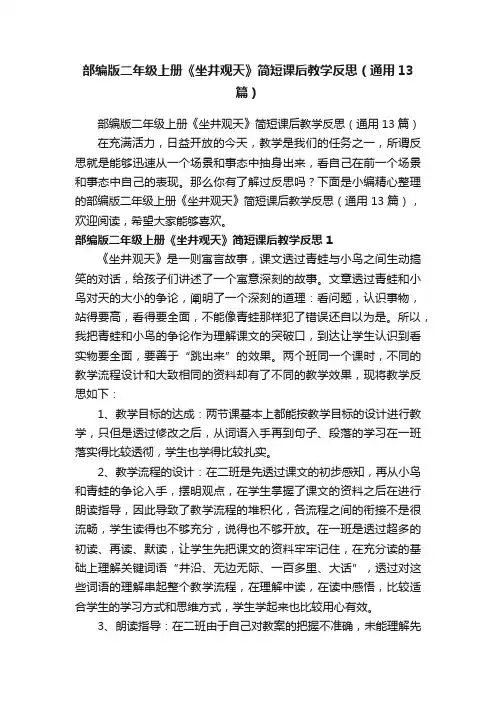 部编版二年级上册《坐井观天》简短课后教学反思（通用13篇）

部编版二年级上册《坐井观天》简短课后教学反思（通用13篇）

在充满活力，日益开放的今天，教学是我们的任务之一，所谓反思就是能够迅速从一个场景和事态中抽身出来，看自己在前一个场景和事态中自己的表现。那么你有了解过反思吗？下面是小编精心整理的部编版二年级上册《坐井观天》简短课后教学反思（通用13篇），欢迎阅读，希望大家能够喜欢。

部编版二年级上册《坐井观天》简短课后教学反思1

《坐井观天》是一则寓言故事，课文透过青蛙与小鸟之间生动搞笑的对话，给孩子们讲述了一个寓意深刻的故事。文章透过青蛙和小鸟对天的大小的争论，阐明了一个深刻的道理：看问题，认识事物，站得要高，看得要全面，不能像青蛙那样犯了错误还自以为是。所以，我把青蛙和小鸟的争论作为理解课文的突破口，到达让学生认识到看实物要全面，要善于“跳出来”的效果。两个班同一个课时，不同的教学流程设计和大致相同的资料却有了不同的教学效果，现将教学反思如下：

1、教学目标的达成：两节课基本上都能按教学目标的设计进行教学，只但是透过修改之后，从词语入手再到句子、段落的学习在一班落实得比较透彻，学生也学得比较扎实。

2、教学流程的设计：在二班是先透过课文的初步感知，再从小鸟和青蛙的争论入手，摆明观点，在学生掌握了课文的资料之后在进行朗读指导，因此导致了教学流程的堆积化，各流程之间的衔接不是很流畅，学生读得也不够充分，说得也不够开放。在一班是透过超多的初读、再读、默读，让学生先把课文的资料牢牢记住，在充分读的基础上理解关键词语“井沿、无边无际、一百多里、大话”，透过对这些词语的理解串起整个教学流程，在理解中读，在读中感悟，比较适合学生的学习方式和思维方式，学生学起来也比较用心有效。

3、朗读指导：在二班由于自己对教案的把握不准确，未能理解先